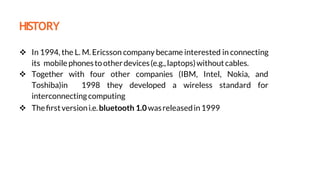 HISTORY

❖ In 1994, the L. M. Ericsson company became interested in connecting its mobile phones to other devices (e.g., laptops) without cables.
❖ Together with four other companies (IBM, Intel, Nokia, and Toshiba)in 1998 they developed a wireless standard for interconnecting computing
❖ The first version i.e. bluetooth 1.0 was released in 1999